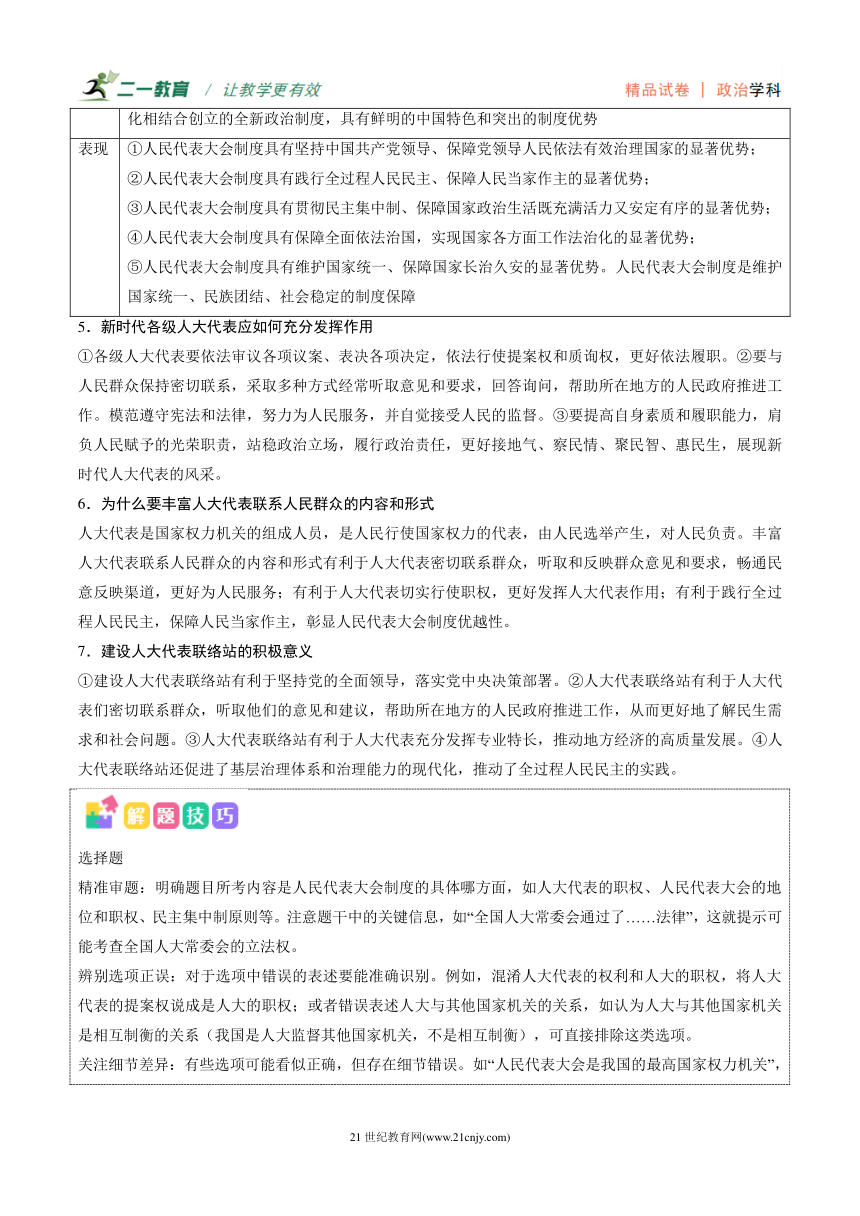 二一教育 / 让教学更有效　　精品试卷 ｜ 政治学科

| | 化相结合创立的全新政治制度，具有鲜明的中国特色和突出的制度优势 |
|---|---|
| 表现 | ①人民代表大会制度具有坚持中国共产党领导、保障党领导人民依法有效治理国家的显著优势；②人民代表大会制度具有践行全过程人民民主、保障人民当家作主的显著优势；③人民代表大会制度具有贯彻民主集中制、保障国家政治生活既充满活力又安定有序的显著优势；④人民代表大会制度具有保障全面依法治国，实现国家各方面工作法治化的显著优势；⑤人民代表大会制度具有维护国家统一、保障国家长治久安的显著优势。人民代表大会制度是维护国家统一、民族团结、社会稳定的制度保障 |

5．新时代各级人大代表应如何充分发挥作用

①各级人大代表要依法审议各项议案、表决各项决定，依法行使提案权和质询权，更好依法履职。②要与人民群众保持密切联系，采取多种方式经常听取意见和要求，回答询问，帮助所在地方的人民政府推进工作。模范遵守宪法和法律，努力为人民服务，并自觉接受人民的监督。③要提高自身素质和履职能力，肩负人民赋予的光荣职责，站稳政治立场，履行政治责任，更好接地气、察民情、聚民智、惠民生，展现新时代人大代表的风采。

6．为什么要丰富人大代表联系人民群众的内容和形式

人大代表是国家权力机关的组成人员，是人民行使国家权力的代表，由人民选举产生，对人民负责。丰富人大代表联系人民群众的内容和形式有利于人大代表密切联系群众，听取和反映群众意见和要求，畅通民意反映渠道，更好为人民服务；有利于人大代表切实行使职权，更好发挥人大代表作用；有利于践行全过程人民民主，保障人民当家作主，彰显人民代表大会制度优越性。

7．建设人大代表联络站的积极意义

①建设人大代表联络站有利于坚持党的全面领导，落实党中央决策部署。②人大代表联络站有利于人大代表们密切联系群众，听取他们的意见和建议，帮助所在地方的人民政府推进工作，从而更好地了解民生需求和社会问题。③人大代表联络站有利于人大代表充分发挥专业特长，推动地方经济的高质量发展。④人大代表联络站还促进了基层治理体系和治理能力的现代化，推动了全过程人民民主的实践。

解题技巧

选择题

精准审题：明确题目所考内容是人民代表大会制度的具体哪方面，如人大代表的职权、人民代表大会的地位和职权、民主集中制原则等。注意题干中的关键信息，如“全国人大常委会通过了……法律”，这就提示可能考查全国人大常委会的立法权。

辨别选项正误：对于选项中错误的表述要能准确识别。例如，混淆人大代表的权利和人大的职权，将人大代表的提案权说成是人大的职权；或者错误表述人大与其他国家机关的关系，如认为人大与其他国家机关是相互制衡的关系（我国是人大监督其他国家机关，不是相互制衡），可直接排除这类选项。

关注细节差异：有些选项可能看似正确，但存在细节错误。如“人民代表大会是我国的最高国家权力机关”，

21 世纪教育网(www.21cnjy.com)